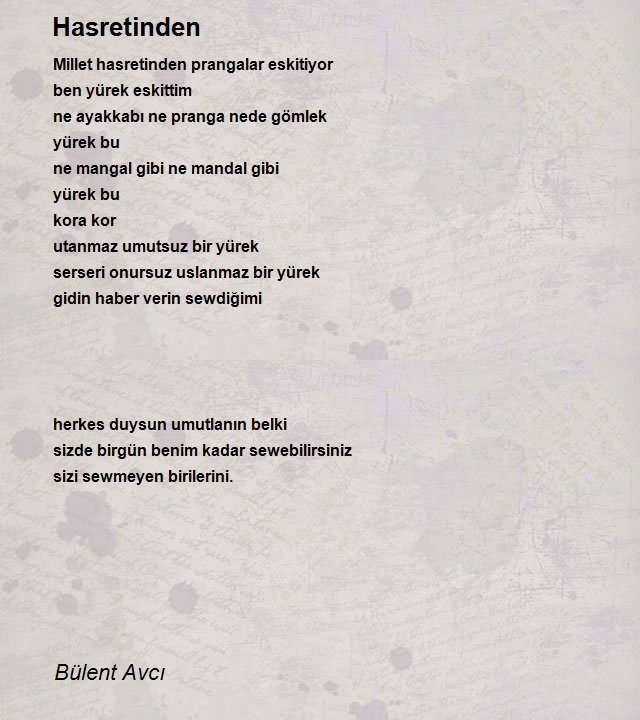 Hasretinden

Millet hasretinden prangalar eskitiyor
ben yürek eskittim
ne ayakkabı ne pranga nede gömlek
yürek bu
ne mangal gibi ne mandal gibi
yürek bu
kora kor
utanmaz umutsuz bir yürek
serseri onursuz uslanmaz bir yürek
gidin haber verin sewdiğimi

herkes duysun umutlanın belki
sizde birgün benim kadar sewebilirsiniz
sizi sewmeyen birilerini.

Bülent Avcı